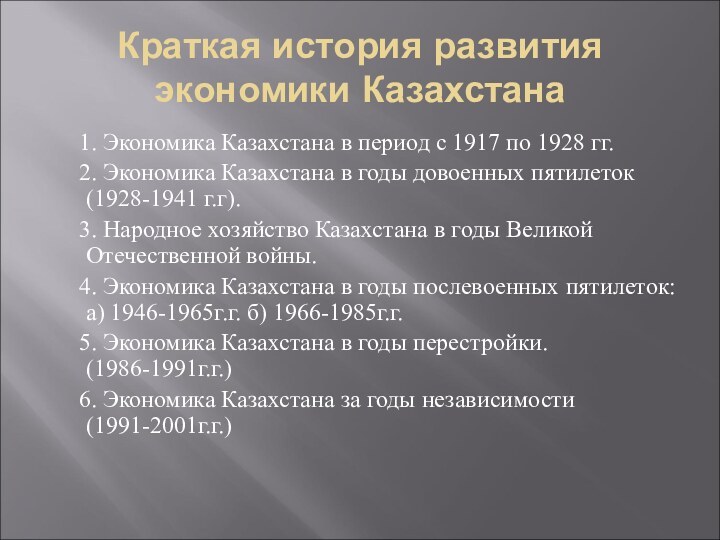 Краткая история развития экономики Казахстана

1. Экономика Казахстана в период с 1917 по 1928 гг.

2. Экономика Казахстана в годы довоенных пятилеток (1928-1941 г.г).

3. Народное хозяйство Казахстана в годы Великой Отечественной войны.

4. Экономика Казахстана в годы послевоенных пятилеток: а) 1946-1965г.г. б) 1966-1985г.г.

5. Экономика Казахстана в годы перестройки. (1986-1991г.г.)

6. Экономика Казахстана за годы независимости (1991-2001г.г.)